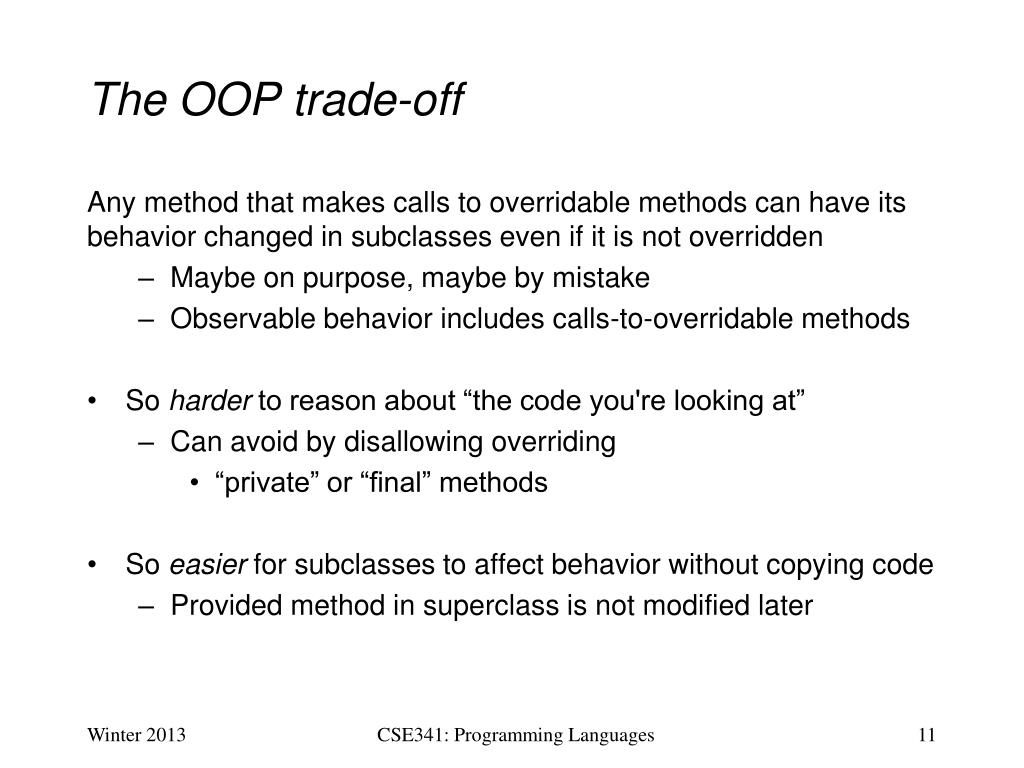 The OOP trade-off

Any method that makes calls to overridable methods can have its behavior changed in subclasses even if it is not overridden

– Maybe on purpose, maybe by mistake
– Observable behavior includes calls-to-overridable methods

• So harder to reason about “the code you're looking at”
  – Can avoid by disallowing overriding
    • “private” or “final” methods

• So easier for subclasses to affect behavior without copying code
  – Provided method in superclass is not modified later

Winter 2013 CSE341: Programming Languages 11